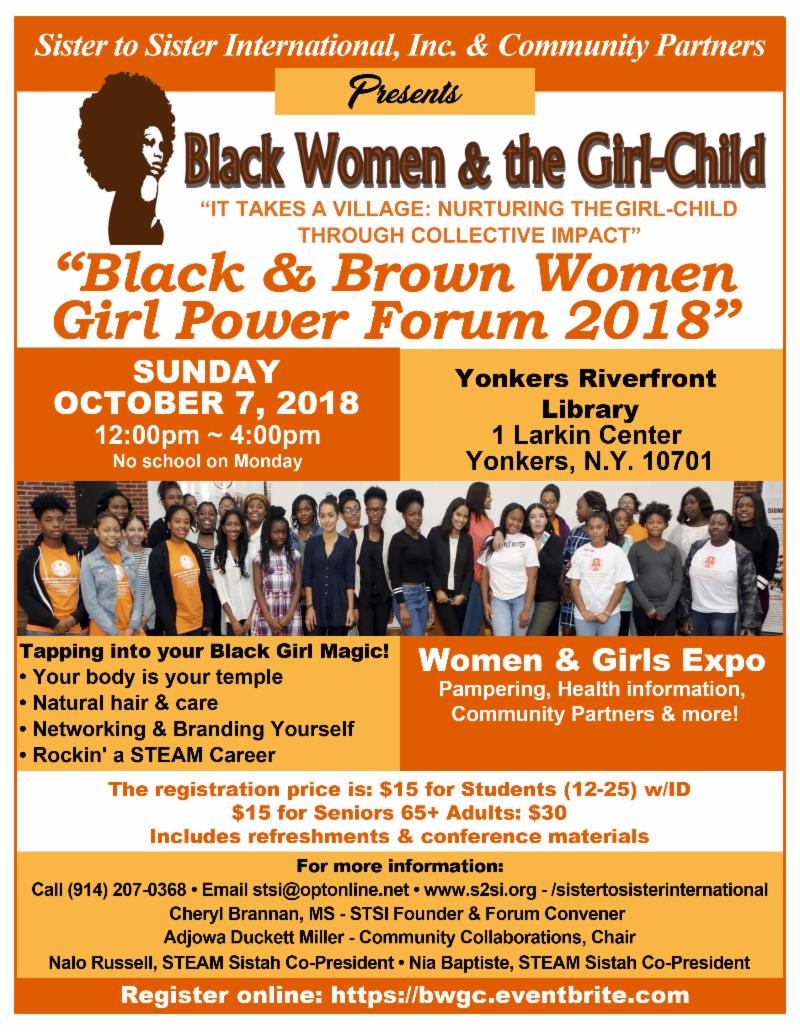 Sister to Sister International, Inc. & Community Partners

Presents

Black Women & the Girl-Child

"IT TAKES A VILLAGE: NURTURING THE GIRL-CHILD THROUGH COLLECTIVE IMPACT"

"Black & Brown Women Girl Power Forum 2018"

SUNDAY
OCTOBER 7, 2018
12:00pm ~ 4:00pm
No school on Monday

Yonkers Riverfront Library
1 Larkin Center
Yonkers, N.Y. 10701

Tapping into your Black Girl Magic!
• Your body is your temple
• Natural hair & care
• Networking & Branding Yourself
• Rockin' a STEAM Career

Women & Girls Expo
Pampering, Health information, Community Partners & more!

The registration price is: $15 for Students (12-25) w/ID
$15 for Seniors 65+ Adults: $30
Includes refreshments & conference materials

For more information:
Call (914) 207-0368 • Email stsi@optonline.net • www.s2si.org - /sistertosisterinternational
Cheryl Brannan, MS - STSI Founder & Forum Convener
Adjowa Duckett Miller - Community Collaborations, Chair
Nalo Russell, STEAM Sistah Co-President • Nia Baptiste, STEAM Sistah Co-President

Register online: https://bwgc.eventbrite.com